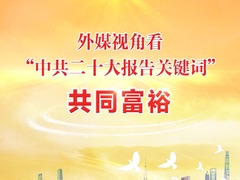 外媒视角看
“中共二十大报告关键词”
共同富裕